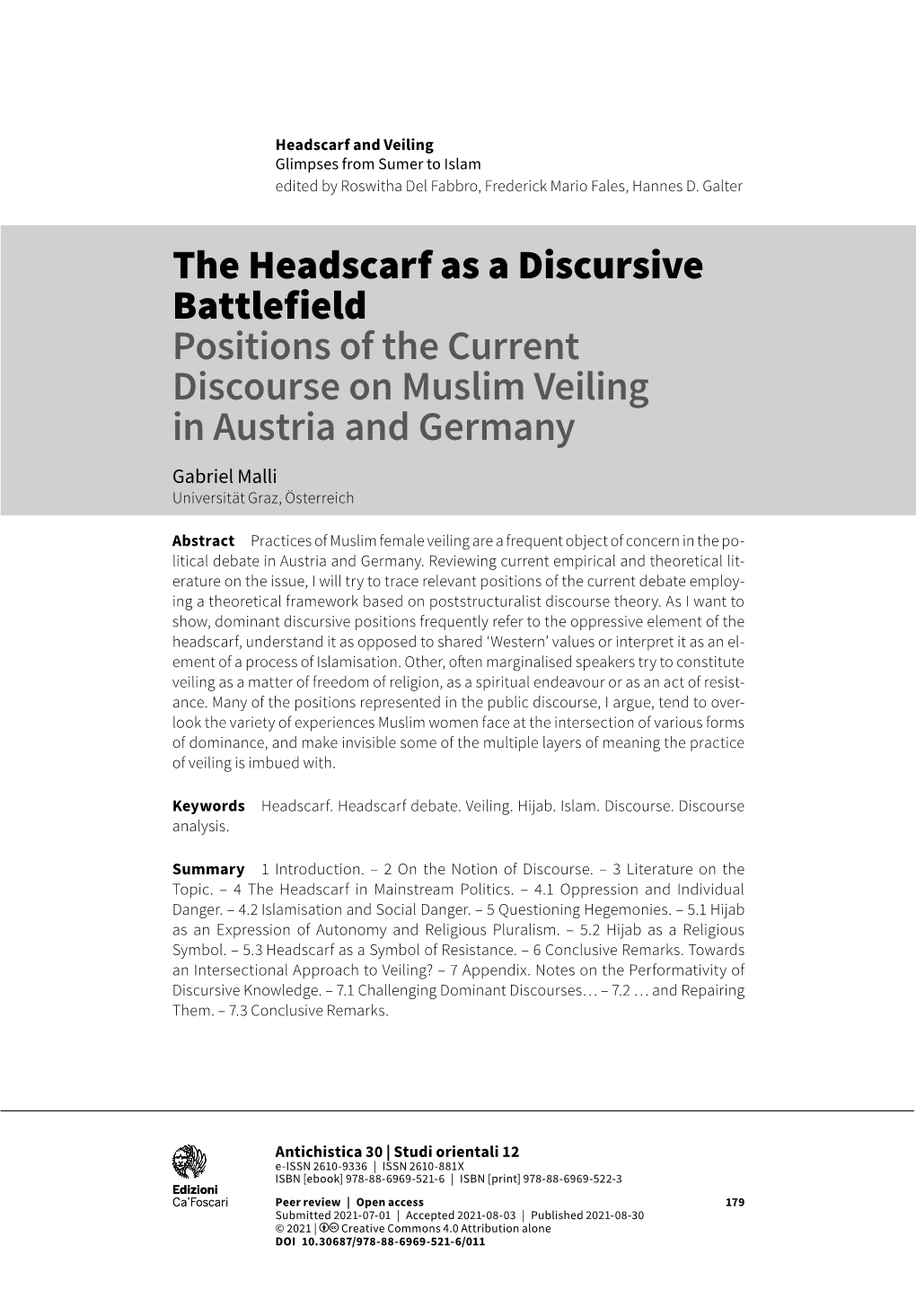 Headscarf and Veiling
Glimpses from Sumer to Islam
edited by Roswitha Del Fabbro, Frederick Mario Fales, Hannes D. Galter

The Headscarf as a Discursive Battlefield
Positions of the Current Discourse on Muslim Veiling in Austria and Germany

Gabriel Malli
Universität Graz, Österreich

Abstract Practices of Muslim female veiling are a frequent object of concern in the political debate in Austria and Germany. Reviewing current empirical and theoretical literature on the issue, I will try to trace relevant positions of the current debate employing a theoretical framework based on poststructuralist discourse theory. As I want to show, dominant discursive positions frequently refer to the oppressive element of the headscarf, understand it as opposed to shared 'Western' values or interpret it as an element of a process of Islamisation. Other, often marginalised speakers try to constitute veiling as a matter of freedom of religion, as a spiritual endeavour or as an act of resistance. Many of the positions represented in the public discourse, I argue, tend to overlook the variety of experiences Muslim women face at the intersection of various forms of dominance, and make invisible some of the multiple layers of meaning the practice of veiling is imbued with.

Keywords Headscarf. Headscarf debate. Veiling. Hijab. Islam. Discourse. Discourse analysis.

Summary 1 Introduction. – 2 On the Notion of Discourse. – 3 Literature on the Topic. – 4 The Headscarf in Mainstream Politics. – 4.1 Oppression and Individual Danger. – 4.2 Islamisation and Social Danger. – 5 Questioning Hegemonies. – 5.1 Hijab as an Expression of Autonomy and Religious Pluralism. – 5.2 Hijab as a Religious Symbol. – 5.3 Headscarf as a Symbol of Resistance. – 6 Conclusive Remarks. Towards an Intersectional Approach to Veiling? – 7 Appendix. Notes on the Performativity of Discursive Knowledge. – 7.1 Challenging Dominant Discourses… – 7.2 … and Repairing Them. – 7.3 Conclusive Remarks.

Edizioni
Ca'Foscari

Antichistica 30 | Studi orientali 12
e-ISSN 2610-9336 | ISSN 2610-881X
ISBN [ebook] 978-88-6969-521-6 | ISBN [print] 978-88-6969-522-3

Peer review | Open access 179
Submitted 2021-07-01 | Accepted 2021-08-03 | Published 2021-08-30
© 2021 | Creative Commons 4.0 Attribution alone
DOI 10.30687/978-88-6969-521-6/011